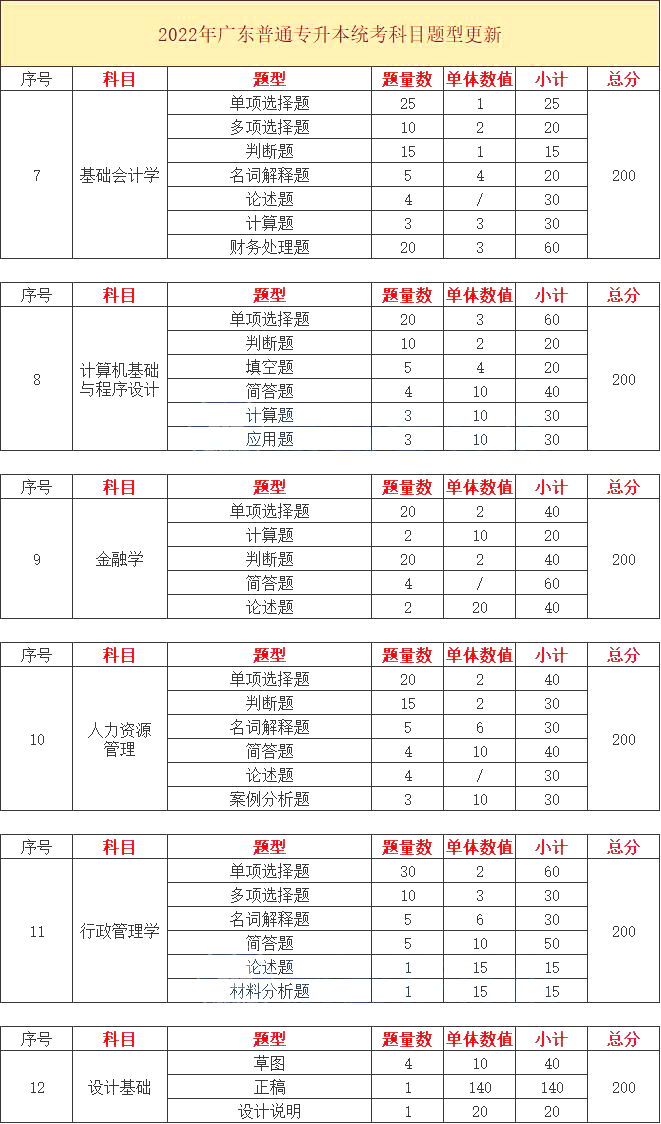 2022年广东普通专升本统考科目题型更新

| 序号 | 科目 | 题型 | 题量数 | 单体数值 | 小计 | 总分 |
|---|---|---|---|---|---|---|
| 7 | 基础会计学 | 单项选择题 | 25 | 1 | 25 | 200 |
| | | 多项选择题 | 10 | 2 | 20 | |
| | | 判断题 | 15 | 1 | 15 | |
| | | 名词解释题 | 5 | 4 | 20 | |
| | | 论述题 | 4 | / | 30 | |
| | | 计算题 | 3 | 3 | 30 | |
| | | 财务处理题 | 20 | 3 | 60 | |

| 序号 | 科目 | 题型 | 题量数 | 单体数值 | 小计 | 总分 |
|---|---|---|---|---|---|---|
| 8 | 计算机基础与程序设计 | 单项选择题 | 20 | 3 | 60 | 200 |
| | | 判断题 | 10 | 2 | 20 | |
| | | 填空题 | 5 | 4 | 20 | |
| | | 简答题 | 4 | 10 | 40 | |
| | | 计算题 | 3 | 10 | 30 | |
| | | 应用题 | 3 | 10 | 30 | |

| 序号 | 科目 | 题型 | 题量数 | 单体数值 | 小计 | 总分 |
|---|---|---|---|---|---|---|
| 9 | 金融学 | 单项选择题 | 20 | 2 | 40 | 200 |
| | | 计算题 | 2 | 10 | 20 | |
| | | 判断题 | 20 | 2 | 40 | |
| | | 简答题 | 4 | / | 60 | |
| | | 论述题 | 2 | 20 | 40 | |

| 序号 | 科目 | 题型 | 题量数 | 单体数值 | 小计 | 总分 |
|---|---|---|---|---|---|---|
| 10 | 人力资源管理 | 单项选择题 | 20 | 2 | 40 | 200 |
| | | 判断题 | 15 | 2 | 30 | |
| | | 名词解释题 | 5 | 6 | 30 | |
| | | 简答题 | 4 | 10 | 40 | |
| | | 论述题 | 4 | / | 30 | |
| | | 案例分析题 | 3 | 10 | 30 | |

| 序号 | 科目 | 题型 | 题量数 | 单体数值 | 小计 | 总分 |
|---|---|---|---|---|---|---|
| 11 | 行政管理学 | 单项选择题 | 30 | 2 | 60 | 200 |
| | | 多项选择题 | 10 | 3 | 30 | |
| | | 名词解释题 | 5 | 6 | 30 | |
| | | 简答题 | 5 | 10 | 50 | |
| | | 论述题 | 1 | 15 | 15 | |
| | | 材料分析题 | 1 | 15 | 15 | |

| 序号 | 科目 | 题型 | 题量数 | 单体数值 | 小计 | 总分 |
|---|---|---|---|---|---|---|
| 12 | 设计基础 | 草图 | 4 | 10 | 40 | 200 |
| | | 正稿 | 1 | 140 | 140 | |
| | | 设计说明 | 1 | 20 | 20 | |